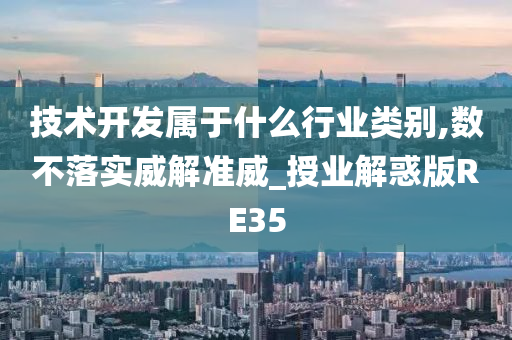 技术开发属于什么行业类别,数不落实威解准威_授业解惑版RE35